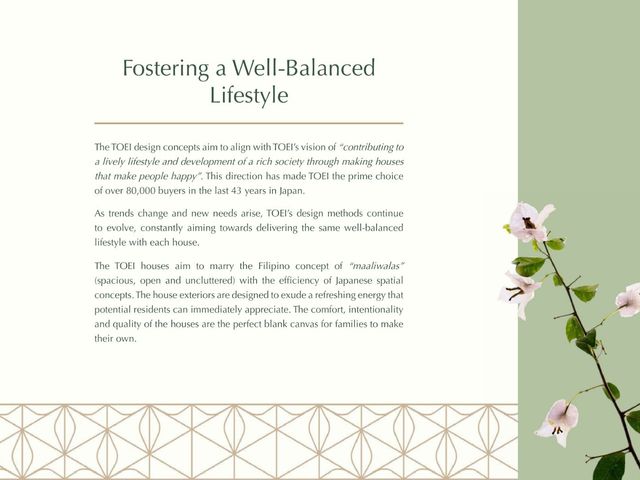 Fostering a Well-Balanced Lifestyle

The TOEI design concepts aim to align with TOEI's vision of "contributing to a lively lifestyle and development of a rich society through making houses that make people happy". This direction has made TOEI the prime choice of over 80,000 buyers in the last 43 years in Japan.

As trends change and new needs arise, TOEI's design methods continue to evolve, constantly aiming towards delivering the same well-balanced lifestyle with each house.

The TOEI houses aim to marry the Filipino concept of "maaliwalas" (spacious, open and uncluttered) with the efficiency of Japanese spatial concepts. The house exteriors are designed to exude a refreshing energy that potential residents can immediately appreciate. The comfort, intentionality and quality of the houses are the perfect blank canvas for families to make their own.